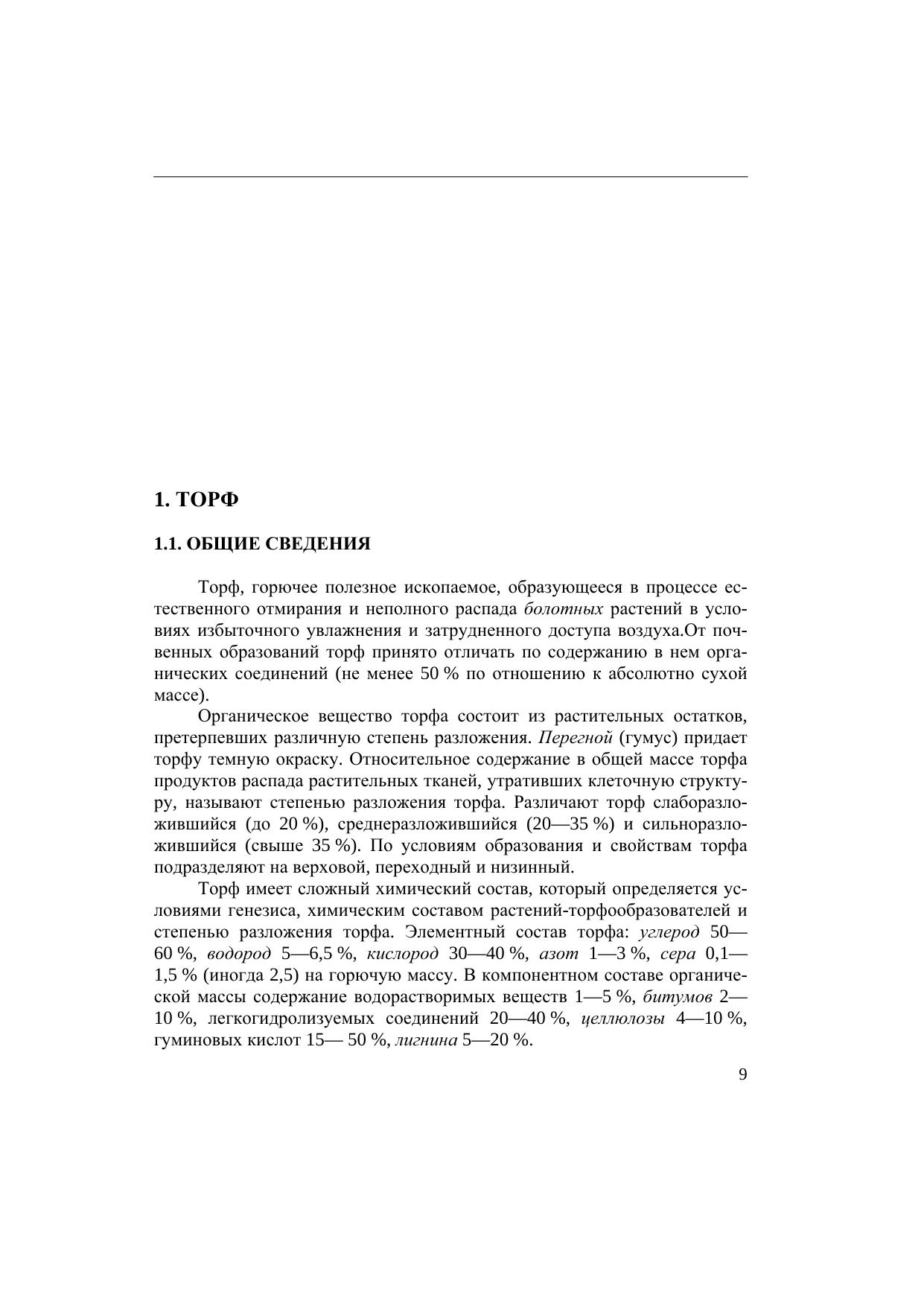 1. ТОРФ

1.1. ОБЩИЕ СВЕДЕНИЯ

Торф, горючее полезное ископаемое, образующееся в процессе естественного отмирания и неполного распада болотных растений в условиях избыточного увлажнения и затрудненного доступа воздуха.От почвенных образований торф принято отличать по содержанию в нем органических соединений (не менее 50 % по отношению к абсолютно сухой массе).

Органическое вещество торфа состоит из растительных остатков, претерпевших различную степень разложения. Перегной (гумус) придает торфу темную окраску. Относительное содержание в общей массе торфа продуктов распада растительных тканей, утративших клеточную структуру, называют степенью разложения торфа. Различают торф слаборазложившийся (до 20 %), среднеразложившийся (20—35 %) и сильноразложившийся (свыше 35 %). По условиям образования и свойствам торфа подразделяют на верховой, переходный и низинный.

Торф имеет сложный химический состав, который определяется условиями генезиса, химическим составом растений-торфообразователей и степенью разложения торфа. Элементный состав торфа: углерод 50—60 %, водород 5—6,5 %, кислород 30—40 %, азот 1—3 %, сера 0,1—1,5 % (иногда 2,5) на горючую массу. В компонентном составе органической массы содержание водорастворимых веществ 1—5 %, битумов 2—10 %, легкогидролизуемых соединений 20—40 %, целлюлозы 4—10 %, гуминовых кислот 15— 50 %, лигнина 5—20 %.

9